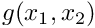 $g(x_1, x_2)$